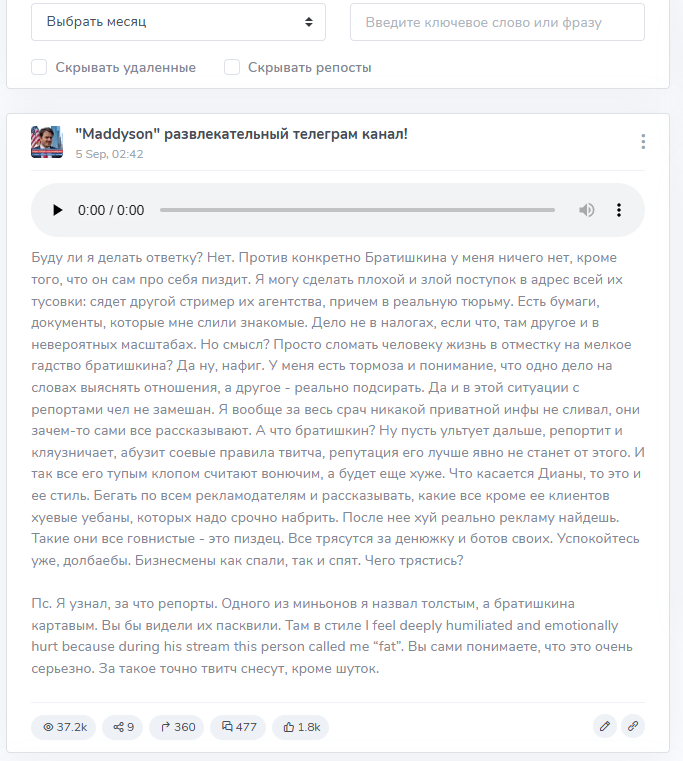 Выбрать месяц

Введите ключевое слово или фразу

Скрывать удаленные

Скрывать репосты

"Maddyson" развлекательный телеграм канал!
5 Sep, 02:42

0:00 / 0:00

Буду ли я делать ответку? Нет. Против конкретно Братишкина у меня ничего нет, кроме того, что он сам про себя пиздит. Я могу сделать плохой и злой поступок в адрес всей их тусовки: сядет другой стример их агентства, причем в реальную тюрьму. Есть бумаги, документы, которые мне слили знакомые. Дело не в налогах, если что, там другое и в невероятных масштабах. Но смысл? Просто сломать человеку жизнь в отместку на мелкое гадство братишкина? Да ну, нафиг. У меня есть тормоза и понимание, что одно дело на словах выяснять отношения, а другое - реально подсирать. Да и в этой ситуации с репортами чел не замешан. Я вообще за весь срач никакой приватной инфы не сливал, они зачем-то сами все рассказывают. А что братишкин? Ну пусть ультует дальше, репортит и кляузничает, абузит соевые правила твитча, репутация его лучше явно не станет от этого. И так все его тупым клопом считают вонючим, а будет еще хуже. Что касается Дианы, то это и ее стиль. Бегать по всем рекламодателям и рассказывать, какие все кроме ее клиентов хуевые уебаны, которых надо срочно набрить. После нее хуй реально рекламу найдешь. Такие они все говнистые - это пиздец. Все трясутся за денюжку и ботов своих. Успокойтесь уже, долбаебы. Бизнесмены как спали, так и спят. Чего трястись?

Пс. Я узнал, за что репорты. Одного из миньонов я назвал толстым, а братишкина картавым. Вы бы видели их пасквили. Там в стиле I feel deeply humiliated and emotionally hurt because during his stream this person called me “fat”. Вы сами понимаете, что это очень серьезно. За такое точно твитч снесут, кроме шуток.

37.2k 9 360 477 1.8k